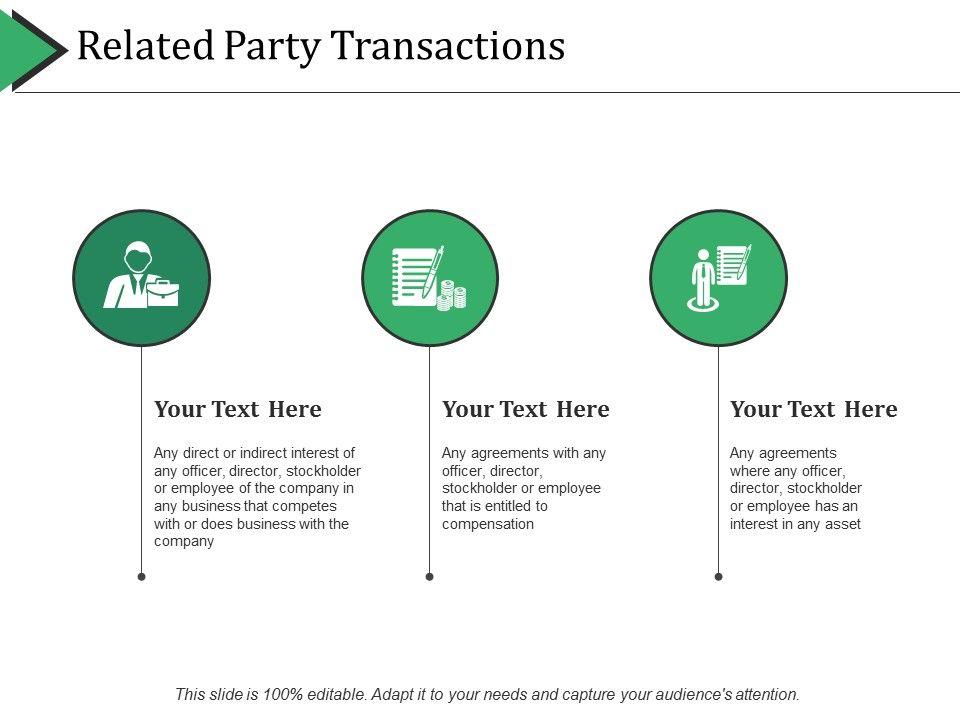 Related Party Transactions

Your Text Here

Any direct or indirect interest of any officer, director, stockholder or employee of the company in any business that competes with or does business with the company

Your Text Here

Any agreements with any officer, director, stockholder or employee that is entitled to compensation

Your Text Here

Any agreements where any officer, director, stockholder or employee has an interest in any asset

This slide is 100% editable. Adapt it to your needs and capture your audience's attention.